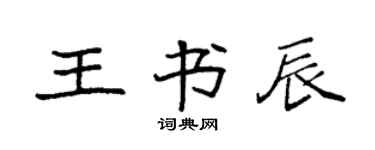 王书辰
词典网